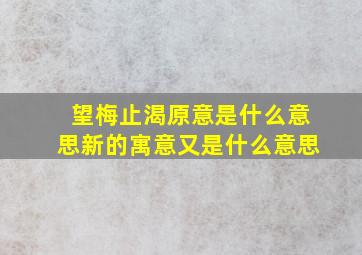 望梅止渴原意是什么意思新的寓意又是什么意思